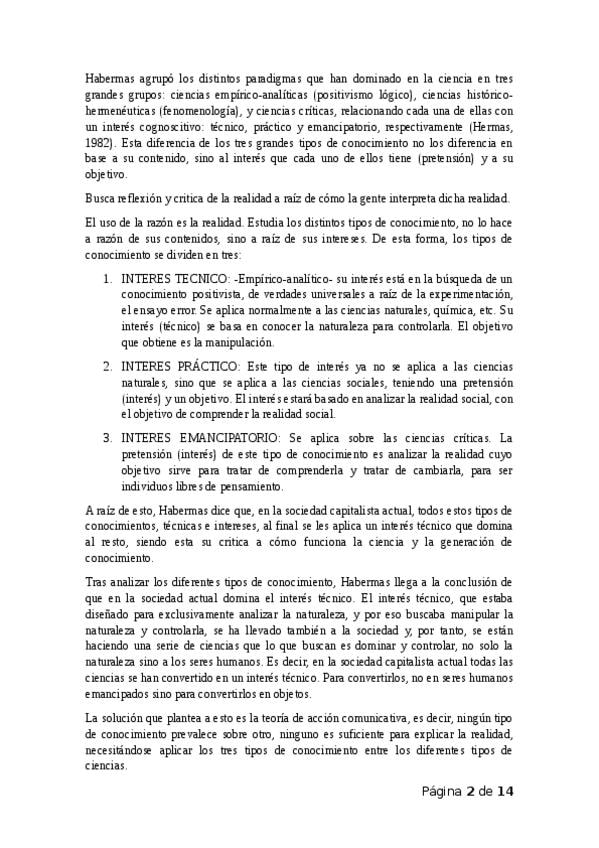 Habermas agrupó los distintos paradigmas que han dominado en la ciencia en tres grandes grupos: ciencias empírico-analíticas (positivismo lógico), ciencias histórico-hermenéuticas (fenomenología), y ciencias críticas, relacionando cada una de ellas con un interés cognoscitivo: técnico, práctico y emancipatorio, respectivamente (Hermas, 1982). Esta diferencia de los tres grandes tipos de conocimiento no los diferencia en base a su contenido, sino al interés que cada uno de ellos tiene (pretensión) y a su objetivo.

Busca reflexión y critica de la realidad a raíz de cómo la gente interpreta dicha realidad.

El uso de la razón es la realidad. Estudia los distintos tipos de conocimiento, no lo hace a razón de sus contenidos, sino a raíz de sus intereses. De esta forma, los tipos de conocimiento se dividen en tres:

1. INTERES TECNICO: -Empírico-analítico- su interés está en la búsqueda de un conocimiento positivista, de verdades universales a raíz de la experimentación, el ensayo error. Se aplica normalmente a las ciencias naturales, química, etc. Su interés (técnico) se basa en conocer la naturaleza para controlarla. El objetivo que obtiene es la manipulación.

2. INTERES PRÁCTICO: Este tipo de interés ya no se aplica a las ciencias naturales, sino que se aplica a las ciencias sociales, teniendo una pretensión (interés) y un objetivo. El interés estará basado en analizar la realidad social, con el objetivo de comprender la realidad social.

3. INTERES EMANCIPATORIO: Se aplica sobre las ciencias críticas. La pretensión (interés) de este tipo de conocimiento es analizar la realidad cuyo objetivo sirve para tratar de comprenderla y tratar de cambiarla, para ser individuos libres de pensamiento.

A raíz de esto, Habermas dice que, en la sociedad capitalista actual, todos estos tipos de conocimientos, técnicas e intereses, al final se les aplica un interés técnico que domina al resto, siendo esta su critica a cómo funciona la ciencia y la generación de conocimiento.

Tras analizar los diferentes tipos de conocimiento, Habermas llega a la conclusión de que en la sociedad actual domina el interés técnico. El interés técnico, que estaba diseñado para exclusivamente analizar la naturaleza, y por eso buscaba manipular la naturaleza y controlarla, se ha llevado también a la sociedad y, por tanto, se están haciendo una serie de ciencias que lo que buscan es dominar y controlar, no solo la naturaleza sino a los seres humanos. Es decir, en la sociedad capitalista actual todas las ciencias se han convertido en un interés técnico. Para convertirlos, no en seres humanos emancipados sino para convertirlos en objetos.

La solución que plantea a esto es la teoría de acción comunicativa, es decir, ningún tipo de conocimiento prevalece sobre otro, ninguno es suficiente para explicar la realidad, necesitándose aplicar los tres tipos de conocimiento entre los diferentes tipos de ciencias.

Página 2 de 14